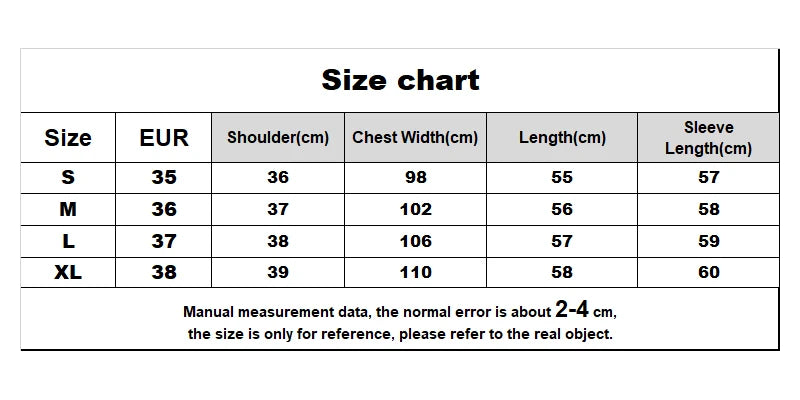 Size chart

| Size | EUR | Shoulder(cm) | Chest Width(cm) | Length(cm) | Sleeve Length(cm) |
|---|---|---|---|---|---|
| S | 35 | 36 | 98 | 55 | 57 |
| M | 36 | 37 | 102 | 56 | 58 |
| L | 37 | 38 | 106 | 57 | 59 |
| XL | 38 | 39 | 110 | 58 | 60 |

Manual measurement data, the normal error is about 2-4 cm, the size is only for reference, please refer to the real object.